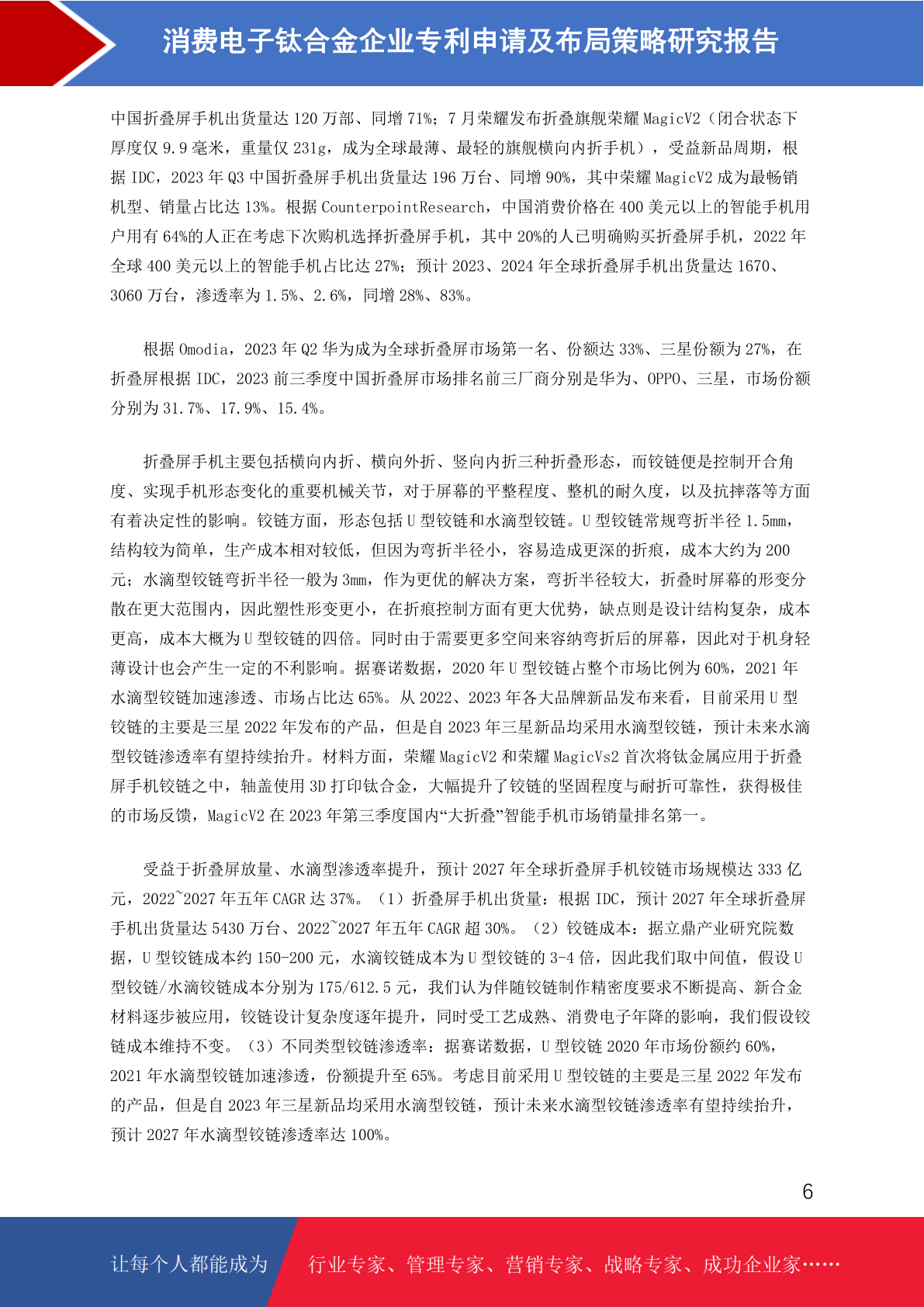 消费电子钛合金企业专利申请及布局策略研究报告

中国折叠屏手机出货量达 120 万部、同增 71%；7 月荣耀发布折叠旗舰荣耀 MagicV2（闭合状态下厚度仅 9.9 毫米，重量仅 231g，成为全球最薄、最轻的旗舰横向内折手机），受益新品周期，根据 IDC，2023 年 Q3 中国折叠屏手机出货量达 196 万台、同增 90%，其中荣耀 MagicV2 成为最畅销机型、销量占比达 13%。根据 CounterpointResearch，中国消费价格在 400 美元以上的智能手机用户用有 64%的人正在考虑下次购机选择折叠屏手机，其中 20%的人已明确购买折叠屏手机，2022 年全球 400 美元以上的智能手机占比达 27%；预计 2023、2024 年全球折叠屏手机出货量达 1670、3060 万台，渗透率为 1.5%、2.6%，同增 28%、83%。

根据 Omodia，2023 年 Q2 华为成为全球折叠屏市场第一名、份额达 33%、三星份额为 27%，在折叠屏根据 IDC，2023 前三季度中国折叠屏市场排名前三厂商分别是华为、OPPO、三星，市场份额分别为 31.7%、17.9%、15.4%。

折叠屏手机主要包括横向内折、横向外折、竖向内折三种折叠形态，而铰链便是控制开合角度、实现手机形态变化的重要机械关节，对于屏幕的平整程度、整机的耐久度，以及抗摔落等方面有着决定性的影响。铰链方面，形态包括 U 型铰链和水滴型铰链。U 型铰链常规弯折半径 1.5mm，结构较为简单，生产成本相对较低，但因为弯折半径小，容易造成更深的折痕，成本大约为 200 元；水滴型铰链弯折半径一般为 3mm，作为更优的解决方案，弯折半径较大，折叠时屏幕的形变分散在更大范围内，因此塑性形变更小，在折痕控制方面有更大优势，缺点则是设计结构复杂，成本更高，成本大概为 U 型铰链的四倍。同时由于需要更多空间来容纳弯折后的屏幕，因此对于机身轻薄设计也会产生一定的不利影响。据赛诺数据，2020 年 U 型铰链占整个市场比例为 60%，2021 年水滴型铰链加速渗透、市场占比达 65%。从 2022、2023 年各大品牌新品发布来看，目前采用 U 型铰链的主要是三星 2022 年发布的产品，但是自 2023 年三星新品均采用水滴型铰链，预计未来水滴型铰链渗透率有望持续抬升。材料方面，荣耀 MagicV2 和荣耀 MagicVs2 首次将钛金属应用于折叠屏手机铰链之中，轴盖使用 3D 打印钛合金，大幅提升了铰链的坚固程度与耐折可靠性，获得极佳的市场反馈，MagicV2 在 2023 年第三季度国内“大折叠”智能手机市场销量排名第一。

受益于折叠屏放量、水滴型渗透率提升，预计 2027 年全球折叠屏手机铰链市场规模达 333 亿元，2022~2027 年五年 CAGR 达 37%。（1）折叠屏手机出货量：根据 IDC，预计 2027 年全球折叠屏手机出货量达 5430 万台、2022~2027 年五年 CAGR 超 30%。（2）铰链成本：据立鼎产业研究院数据，U 型铰链成本约 150-200 元，水滴铰链成本为 U 型铰链的 3-4 倍，因此我们取中间值，假设 U 型铰链/水滴铰链成本分别为 175/612.5 元，我们认为伴随铰链制作精密度要求不断提高、新合金材料逐步被应用，铰链设计复杂度逐年提升，同时受工艺成熟、消费电子年降的影响，我们假设铰链成本维持不变。（3）不同类型铰链渗透率：据赛诺数据，U 型铰链 2020 年市场份额约 60%，2021 年水滴型铰链加速渗透，份额提升至 65%。考虑目前采用 U 型铰链的主要是三星 2022 年发布的产品，但是自 2023 年三星新品均采用水滴型铰链，预计未来水滴型铰链渗透率有望持续抬升，预计 2027 年水滴型铰链渗透率达 100%。

6

让每个人都能成为 行业专家、管理专家、营销专家、战略专家、成功企业家……